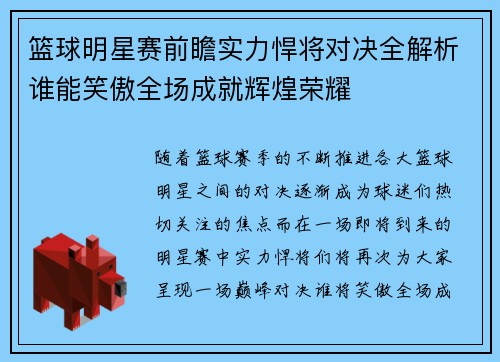 篮球明星赛前瞻实力悍将对决全解析谁能笑傲全场成就辉煌荣耀

随着篮球赛季的不断推进各大篮球明星之间的对决逐渐成为球迷们热切关注的焦点而在一场即将到来的明星赛中实力悍将们将再次为大家呈现一场巅峰对决谁将笑傲全场成